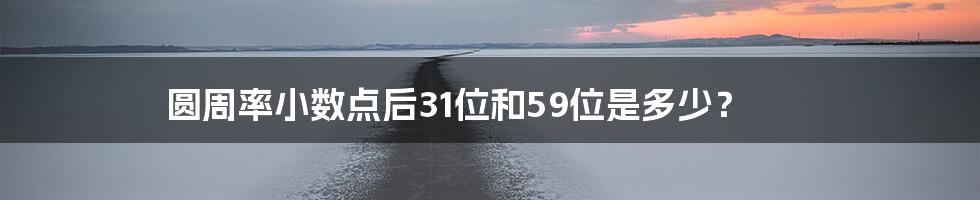 圆周率小数点后31位和59位是多少？